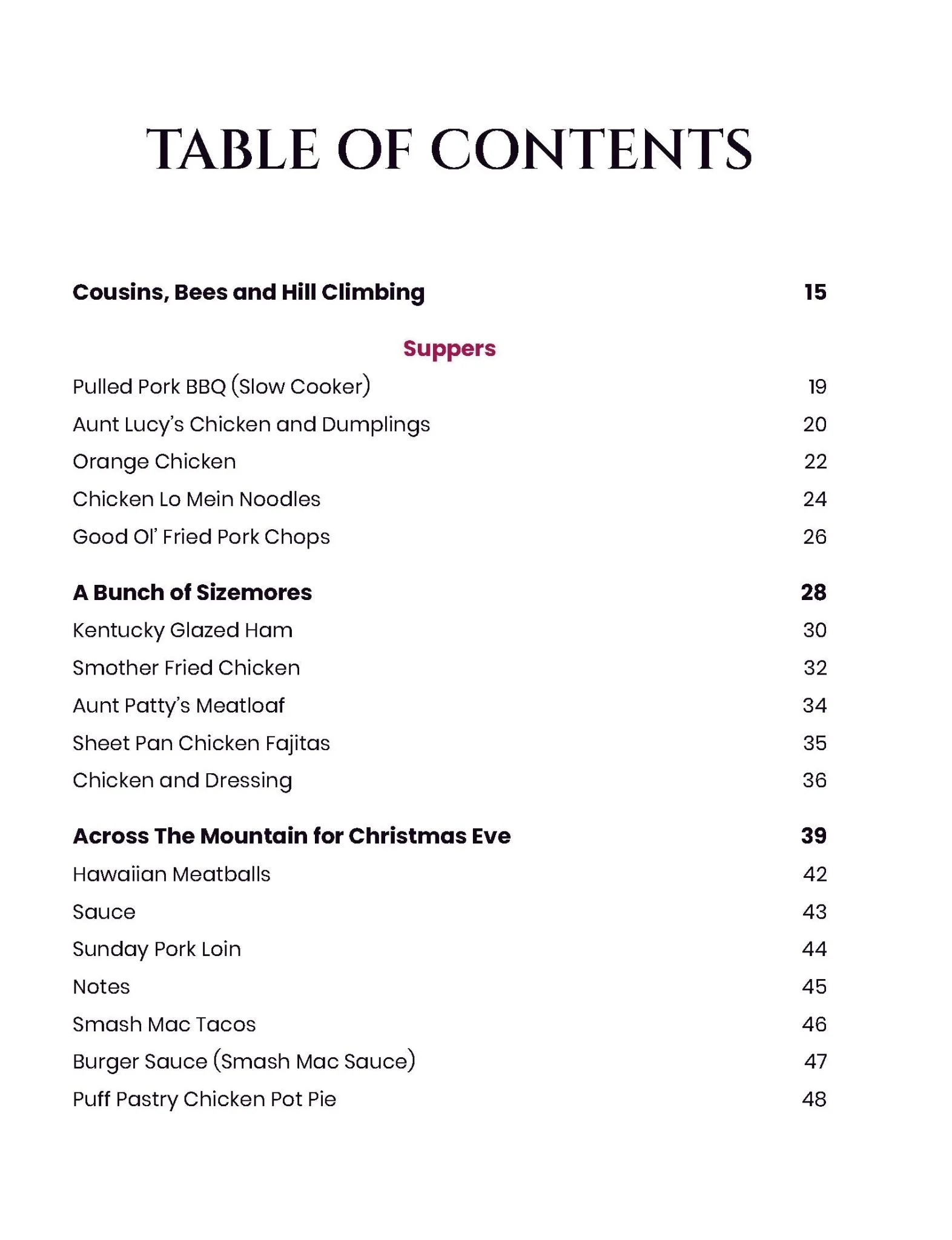 TABLE OF CONTENTS

Cousins, Bees and Hill Climbing 15

Suppers

Pulled Pork BBQ (Slow Cooker) 19
Aunt Lucy's Chicken and Dumplings 20
Orange Chicken 22
Chicken Lo Mein Noodles 24
Good Ol' Fried Pork Chops 26

A Bunch of Sizemores 28
Kentucky Glazed Ham 30
Smother Fried Chicken 32
Aunt Patty's Meatloaf 34
Sheet Pan Chicken Fajitas 35
Chicken and Dressing 36

Across The Mountain for Christmas Eve 39
Hawaiian Meatballs 42
Sauce 43
Sunday Pork Loin 44
Notes 45
Smash Mac Tacos 46
Burger Sauce (Smash Mac Sauce) 47
Puff Pastry Chicken Pot Pie 48